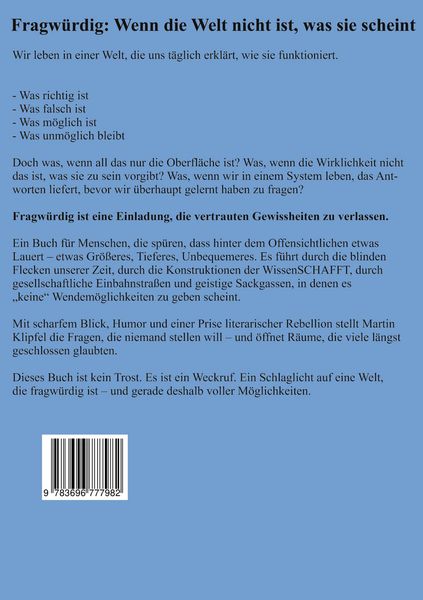 Fragwürdig: Wenn die Welt nicht ist, was sie scheint

Wir leben in einer Welt, die uns täglich erklärt, wie sie funktioniert.

- Was richtig ist
- Was falsch ist
- Was möglich ist
- Was unmöglich bleibt

Doch was, wenn all das nur die Oberfläche ist? Was, wenn die Wirklichkeit nicht das ist, was sie zu sein vorgibt? Was, wenn wir in einem System leben, das Antworten liefert, bevor wir überhaupt gelernt haben zu fragen?

Fragwürdig ist eine Einladung, die vertrauten Gewissheiten zu verlassen.

Ein Buch für Menschen, die spüren, dass hinter dem Offensichtlichen etwas Lauert – etwas Größeres, Tieferes, Unbequemeres. Es führt durch die blinden Flecken unserer Zeit, durch die Konstruktionen der WissenSCHAFFT, durch gesellschaftliche Einbahnstraßen und geistige Sackgassen, in denen es „keine“ Wendemöglichkeiten zu geben scheint.

Mit scharfem Blick, Humor und einer Prise literarischer Rebellion stellt Martin Klipfel die Fragen, die niemand stellen will – und öffnet Räume, die viele längst geschlossen glaubten.

Dieses Buch ist kein Trost. Es ist ein Weckruf. Ein Schlaglicht auf eine Welt, die fragwürdig ist – und gerade deshalb voller Möglichkeiten.

9 783696 777982